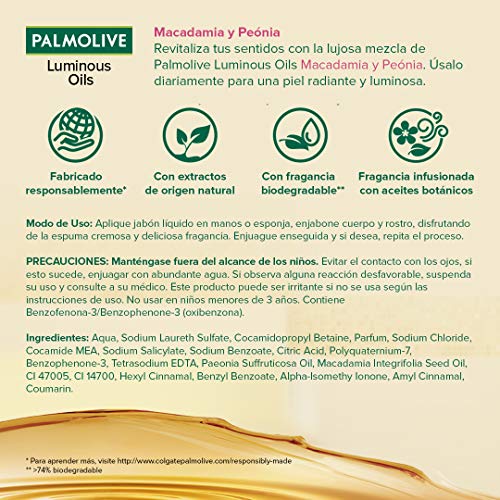 PALMOLIVE
Luminous Oils

Macadamia y Peónia
Revitaliza tus sentidos con la lujosa mezcla de Palmolive Luminous Oils Macadamia y Peónia. Úsalo diariamente para una piel radiante y luminosa.

Fabricado responsablemente*

Con extractos de origen natural

Con fragancia biodegradable**

Fragancia infusionada con aceites botánicos

Modo de Uso: Aplique jabón líquido en manos o esponja, enjabone cuerpo y rostro, disfrutando de la espuma cremosa y deliciosa fragancia. Enjuague enseguida y si desea, repita el proceso.

PRECAUCIONES: Manténgase fuera del alcance de los niños. Evitar el contacto con los ojos, si esto sucede, enjuagar con abundante agua. Si observa alguna reacción desfavorable, suspenda su uso y consulte a su médico. Este producto puede ser irritante si no se usa según las instrucciones de uso. No usar en niños menores de 3 años. Contiene Benzofenona-3/Benzophenone-3 (oxibenzona).

Ingredientes: Aqua, Sodium Laureth Sulfate, Cocamidopropyl Betaine, Parfum, Sodium Chloride, Cocamide MEA, Sodium Salicylate, Sodium Benzoate, Citric Acid, Polyquaternium-7, Benzophenone-3, Tetrasodium EDTA, Paeonia Suffruticosa Oil, Macadamia Integrifolia Seed Oil, CI 47005, CI 14700, Hexyl Cinnamal, Benzyl Benzoate, Alpha-Isomethy Ionone, Amyl Cinnamal, Coumarin.

* Para aprender más, visite http://www.colgatepalmolive.com/responsibly-made
** >74% biodegradable